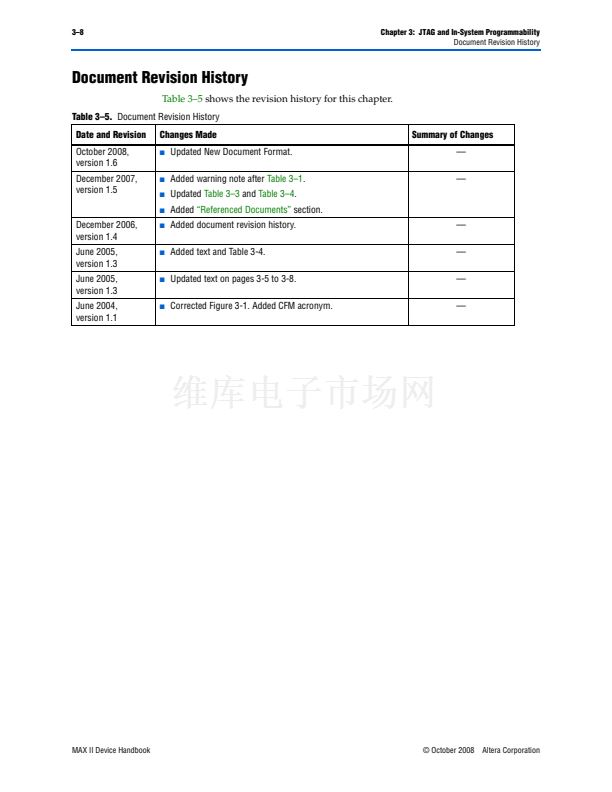 3–8

Chapter 3: JTAG and In-System Programmability
Document Revision History

Document Revision History

Table 3–5 shows the revision history for this chapter.

Table 3–5. Document Revision History

| Date and Revision | Changes Made | Summary of Changes |
|---|---|---|
| October 2008, version 1.6 | ■ Updated New Document Format. | — |
| December 2007, version 1.5 | ■ Added warning note after Table 3–1. ■ Updated Table 3–3 and Table 3–4. ■ Added "Referenced Documents" section. | — |
| December 2006, version 1.4 | ■ Added document revision history. | — |
| June 2005, version 1.3 | ■ Added text and Table 3-4. | — |
| June 2005, version 1.3 | ■ Updated text on pages 3-5 to 3-8. | — |
| June 2004, version 1.1 | ■ Corrected Figure 3-1. Added CFM acronym. | — |

维库电子市场网

MAX II Device Handbook

© October 2008 Altera Corporation